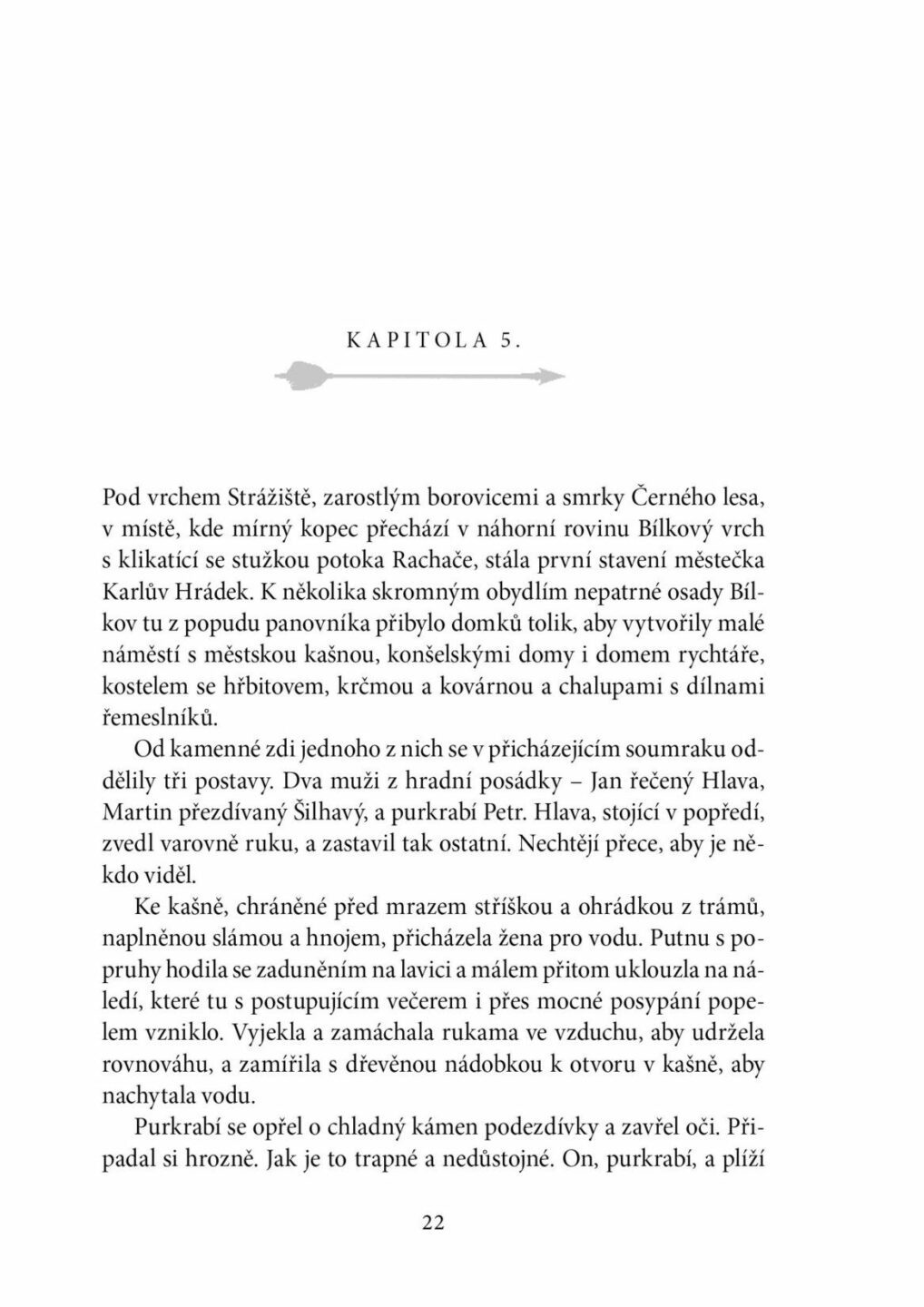 KAPITOLA 5.

Pod vrchem Strážiště, zarostlým borovicemi a smrky Černého lesa, v místě, kde mírný kopec přechází v náhorní rovinu Bílkový vrch s klikatící se stužkou potoka Rachače, stála první stavení městečka Karlův Hrádek. K několika skromným obydlím nepatrné osady Bílkov tu z popudu panovníka přibylo domků tolik, aby vytvořily malé náměstí s městskou kašnou, konšelskými domy i domem rychtáře, kostelem se hřbitovem, krčmou a kovárnou a chalupami s dílnami řemeslníků.

Od kamenné zdi jednoho z nich se v přicházejícím soumraku oddělily tři postavy. Dva muži z hradní posádky – Jan řečený Hlava, Martin přezdívaný Šilhavý, a purkrabí Petr. Hlava, stojící v popředí, zvedl varovně ruku, a zastavil tak ostatní. Nechtějí přece, aby je někdo viděl.

Ke kašně, chráněné před mrazem stříškou a ohrádkou z trámů, naplněnou slámou a hnojem, přicházela žena pro vodu. Putnu s popruhy hodila se zaduněním na lavici a málem přitom uklouzla na náledí, které tu s postupujícím večerem i přes mocné posypání popelem vzniklo. Vyjekla a zamáchala rukama ve vzduchu, aby udržela rovnováhu, a zamířila s dřevěnou nádobkou k otvoru v kašně, aby nachytala vodu.

Purkrabí se opřel o chladný kámen podezdívky a zavřel oči. Připadal si hrozně. Jak je to trapné a nedůstojné. On, purkrabí, a plíží

22